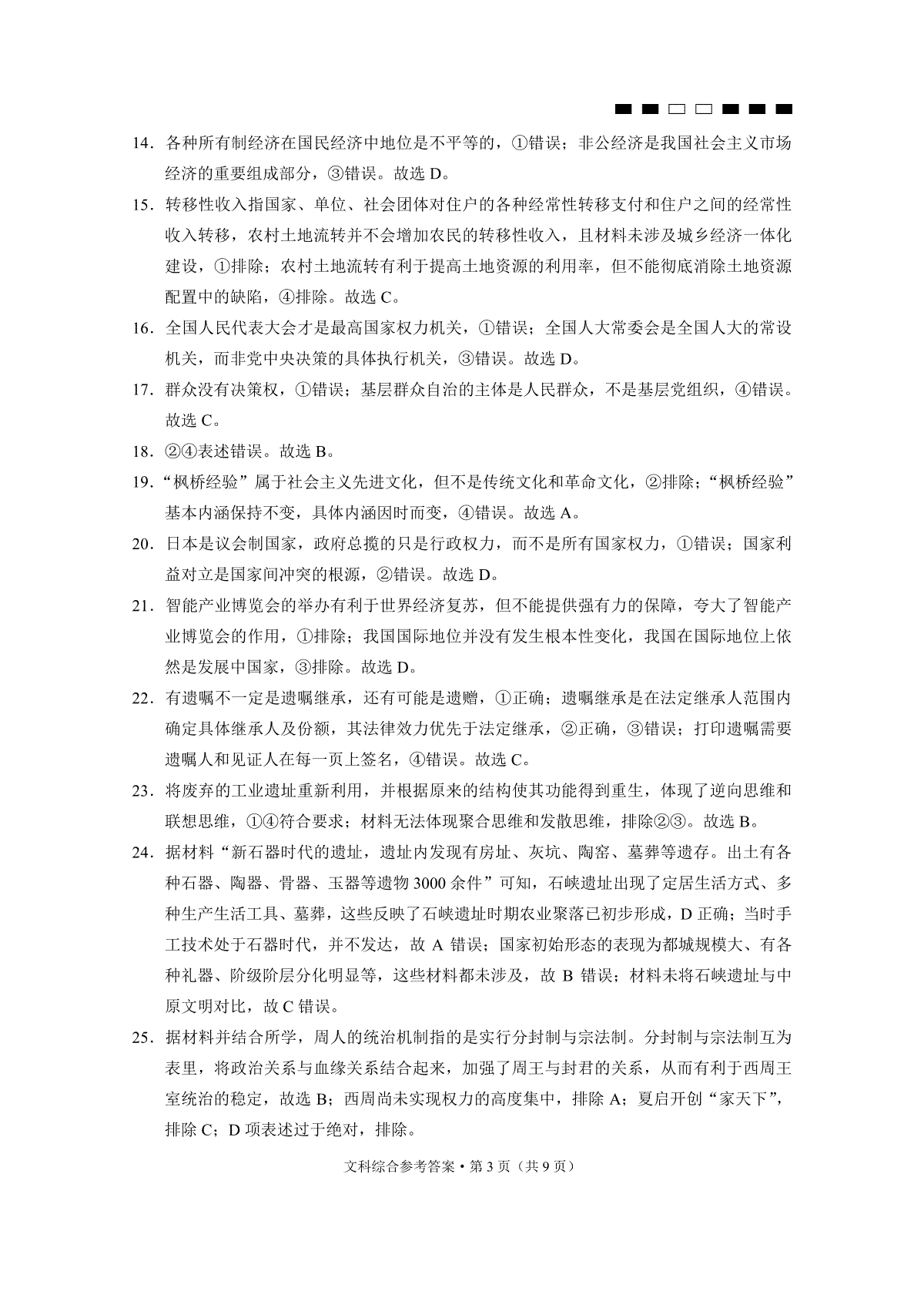 14．各种所有制经济在国民经济中地位是不平等的，①错误；非公经济是我国社会主义市场经济的重要组成部分，③错误。故选 D。

15．转移性收入指国家、单位、社会团体对住户的各种经常性转移支付和住户之间的经常性收入转移，农村土地流转并不会增加农民的转移性收入，且材料未涉及城乡经济一体化建设，①排除；农村土地流转有利于提高土地资源的利用率，但不能彻底消除土地资源配置中的缺陷，④排除。故选 C。

16．全国人民代表大会才是最高国家权力机关，①错误；全国人大常委会是全国人大的常设机关，而非党中央决策的具体执行机关，③错误。故选 D。

17．群众没有决策权，①错误；基层群众自治的主体是人民群众，不是基层党组织，④错误。故选 C。

18．②④表述错误。故选 B。

19．“枫桥经验”属于社会主义先进文化，但不是传统文化和革命文化，②排除；“枫桥经验”基本内涵保持不变，具体内涵因时而变，④错误。故选 A。

20．日本是议会制国家，政府总揽的只是行政权力，而不是所有国家权力，①错误；国家利益对立是国家间冲突的根源，②错误。故选 D。

21．智能产业博览会的举办有利于世界经济复苏，但不能提供强有力的保障，夸大了智能产业博览会的作用，①排除；我国国际地位并没有发生根本性变化，我国在国际地位上依然是发展中国家，③排除。故选 D。

22．有遗嘱不一定是遗嘱继承，还有可能是遗赠，①正确；遗嘱继承是在法定继承人范围内确定具体继承人及份额，其法律效力优先于法定继承，②正确，③错误；打印遗嘱需要遗嘱人和见证人在每一页上签名，④错误。故选 C。

23．将废弃的工业遗址重新利用，并根据原来的结构使其功能得到重生，体现了逆向思维和联想思维，①④符合要求；材料无法体现聚合思维和发散思维，排除②③。故选 B。

24．据材料“新石器时代的遗址，遗址内发现有房址、灰坑、陶窑、墓葬等遗存。出土有各种石器、陶器、骨器、玉器等遗物 3000 余件”可知，石峡遗址出现了定居生活方式、多种生产生活工具、墓葬，这些反映了石峡遗址时期农业聚落已初步形成，D 正确；当时手工技术处于石器时代，并不发达，故 A 错误；国家初始形态的表现为都城规模大、有各种礼器、阶级阶层分化明显等，这些材料都未涉及，故 B 错误；材料未将石峡遗址与中原文明对比，故 C 错误。

25．据材料并结合所学，周人的统治机制指的是实行分封制与宗法制。分封制与宗法制互为表里，将政治关系与血缘关系结合起来，加强了周王与封君的关系，从而有利于西周王室统治的稳定，故选 B；西周尚未实现权力的高度集中，排除 A；夏启开创“家天下”，排除 C；D 项表述过于绝对，排除。

文科综合参考答案·第 3 页（共 9 页）